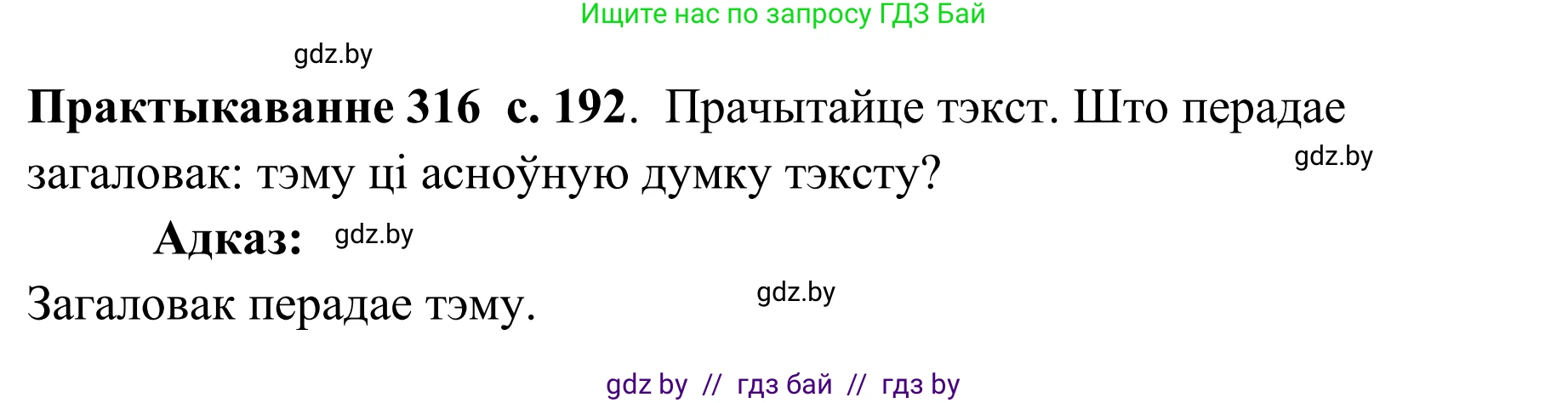 Ищите нас по запросу ГДЗ Бай

gdz.by

**Практыкаванне 316 с. 192**. Прачытайце тэкст. Што перадае загаловак: тэму ці асноўную думку тэксту?

gdz.by

**Адказ:** gdz.by

Загаловак перадае тэму. gdz.by

gdz by // гдз бай // гдз by